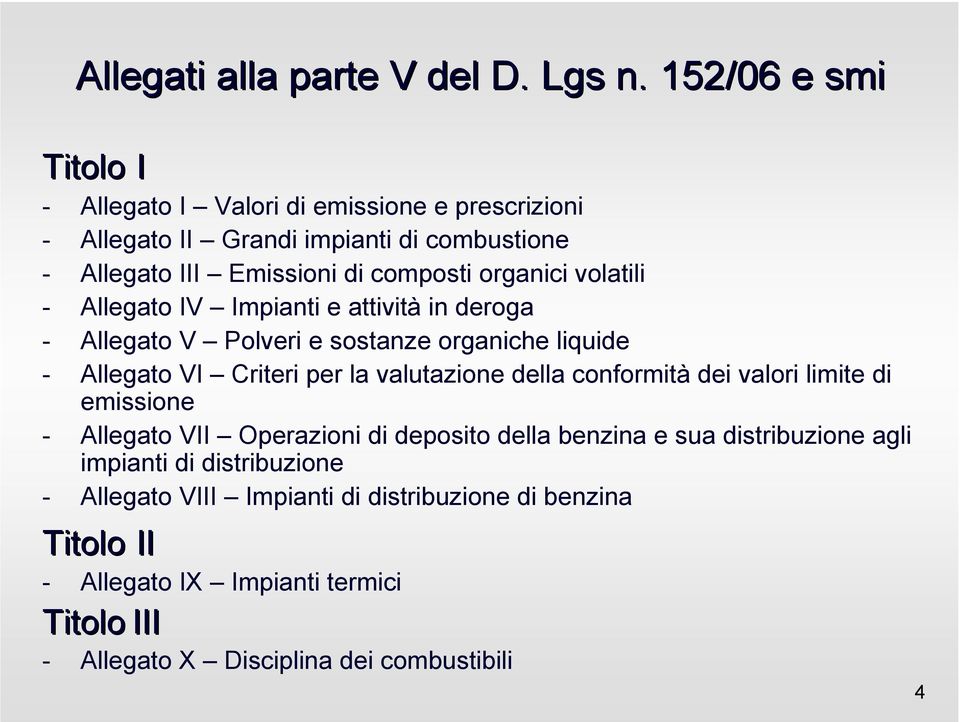 Allegati alla parte V del D. Lgs n. 152/06 e smi

Titolo I

- Allegato I – Valori di emissione e prescrizioni
- Allegato II – Grandi impianti di combustione
- Allegato III – Emissioni di composti organici volatili
- Allegato IV – Impianti e attività in deroga
- Allegato V – Polveri e sostanze organiche liquide
- Allegato VI – Criteri per la valutazione della conformità dei valori limite di emissione
- Allegato VII – Operazioni di deposito della benzina e sua distribuzione agli impianti di distribuzione
- Allegato VIII – Impianti di distribuzione di benzina

Titolo II

- Allegato IX – Impianti termici

Titolo III

- Allegato X – Disciplina dei combustibili

4